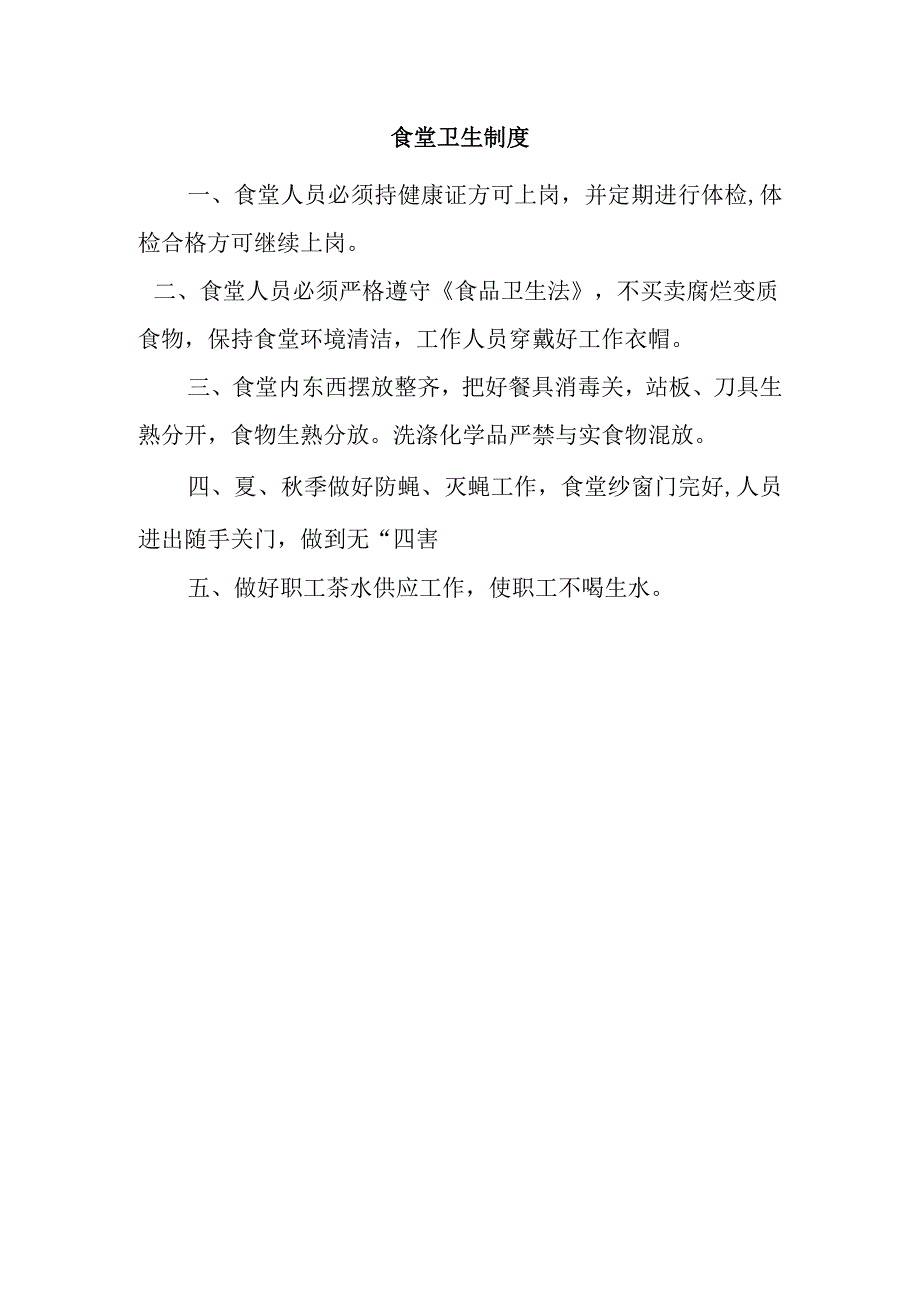 食堂卫生制度

一、食堂人员必须持健康证方可上岗，并定期进行体检,体检合格方可继续上岗。

二、食堂人员必须严格遵守《食品卫生法》，不买卖腐烂变质食物，保持食堂环境清洁，工作人员穿戴好工作衣帽。

三、食堂内东西摆放整齐，把好餐具消毒关，站板、刀具生熟分开，食物生熟分放。洗涤化学品严禁与实食物混放。

四、夏、秋季做好防蝇、灭蝇工作，食堂纱窗门完好,人员进出随手关门，做到无“四害

五、做好职工茶水供应工作，使职工不喝生水。